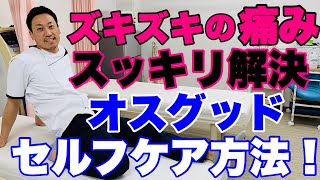 ズキズキの痛み
スッキリ解決
オスグッド
セルフケア方法！